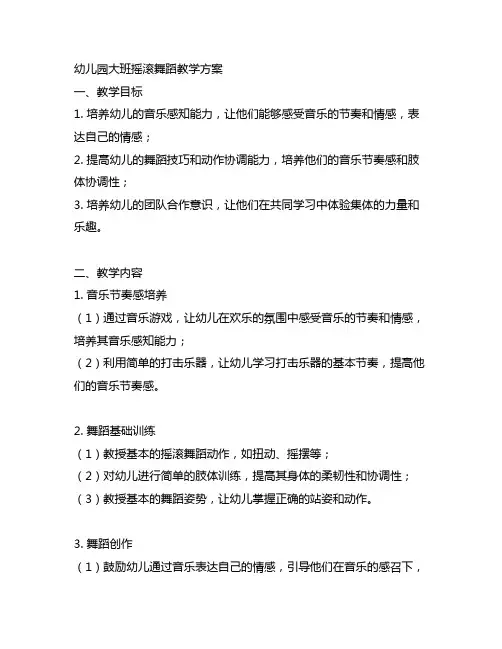 幼儿园大班摇滚舞蹈教学方案
一、教学目标
1. 培养幼儿的音乐感知能力，让他们能够感受音乐的节奏和情感，表达自己的情感；
2. 提高幼儿的舞蹈技巧和动作协调能力，培养他们的音乐节奏感和肢体协调性；
3. 培养幼儿的团队合作意识，让他们在共同学习中体验集体的力量和乐趣。

二、教学内容
1. 音乐节奏感培养
（1）通过音乐游戏，让幼儿在欢乐的氛围中感受音乐的节奏和情感，培养其音乐感知能力；
（2）利用简单的打击乐器，让幼儿学习打击乐器的基本节奏，提高他们的音乐节奏感。

2. 舞蹈基础训练
（1）教授基本的摇滚舞蹈动作，如扭动、摇摆等；
（2）对幼儿进行简单的肢体训练，提高其身体的柔韧性和协调性；
（3）教授基本的舞蹈姿势，让幼儿掌握正确的站姿和动作。

3. 舞蹈创作
（1）鼓励幼儿通过音乐表达自己的情感，引导他们在音乐的感召下，